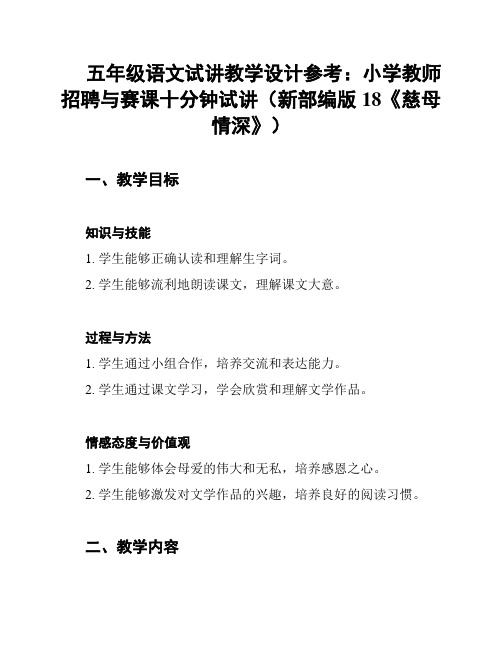 五年级语文试讲教学设计参考：小学教师招聘与赛课十分钟试讲（新部编版 18《慈母情深》）

一、教学目标

知识与技能

1. 学生能够正确认读和理解生字词。

2. 学生能够流利地朗读课文，理解课文大意。

过程与方法

1. 学生通过小组合作，培养交流和表达能力。

2. 学生通过课文学习，学会欣赏和理解文学作品。

情感态度与价值观

1. 学生能够体会母爱的伟大和无私，培养感恩之心。

2. 学生能够激发对文学作品的兴趣，培养良好的阅读习惯。

二、教学内容